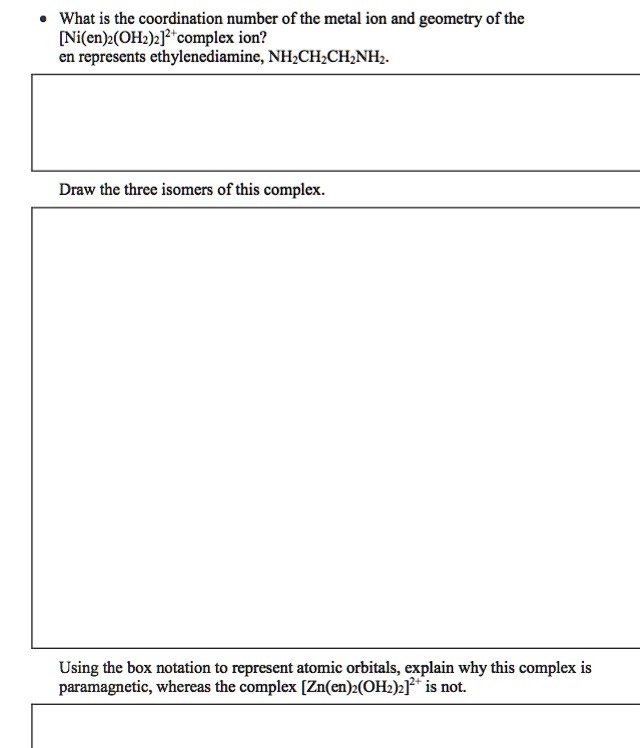 • What is the coordination number of the metal ion and geometry of the $[Ni(en)_2(OH_2)_2]^{2+}$complex ion?
en represents ethylenediamine, $NH_2CH_2CH_2NH_2$.

Draw the three isomers of this complex.

Using the box notation to represent atomic orbitals, explain why this complex is paramagnetic, whereas the complex $[Zn(en)_2(OH_2)_2]^{2+}$ is not.